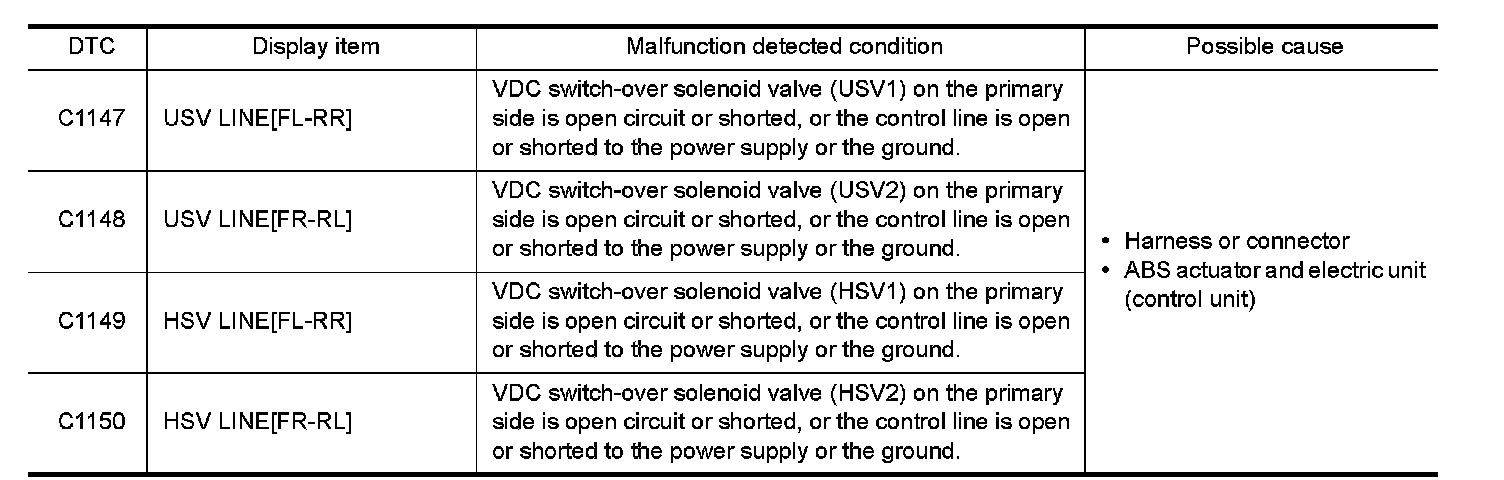 | DTC | Display item | Malfunction detected condition | Possible cause |
|---|---|---|---|
| C1147 | USV LINE[FL-RR] | VDC switch-over solenoid valve (USV1) on the primary side is open circuit or shorted, or the control line is open or shorted to the power supply or the ground. | • Harness or connector • ABS actuator and electric unit (control unit) |
| C1148 | USV LINE[FR-RL] | VDC switch-over solenoid valve (USV2) on the primary side is open circuit or shorted, or the control line is open or shorted to the power supply or the ground. | |
| C1149 | HSV LINE[FL-RR] | VDC switch-over solenoid valve (HSV1) on the primary side is open circuit or shorted, or the control line is open or shorted to the power supply or the ground. | |
| C1150 | HSV LINE[FR-RL] | VDC switch-over solenoid valve (HSV2) on the primary side is open circuit or shorted, or the control line is open or shorted to the power supply or the ground. | |